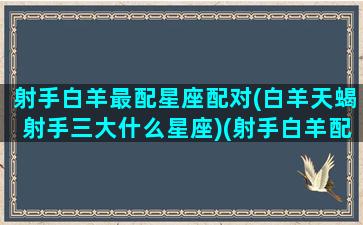 射手白羊最配星座配对(白羊天蝎射手三大什么星座)(射手白羊配